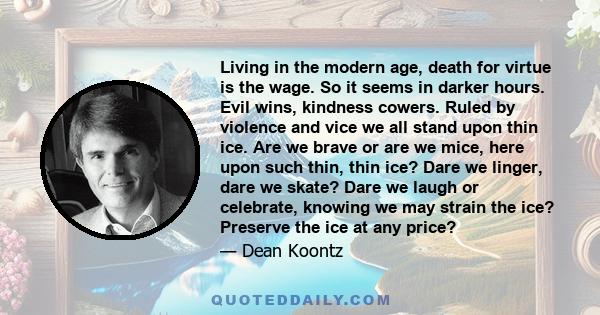 Living in the modern age, death for virtue is the wage. So it seems in darker hours. Evil wins, kindness cowers. Ruled by violence and vice we all stand upon thin ice. Are we brave or are we mice, here upon such thin, thin ice? Dare we linger, dare we skate? Dare we laugh or celebrate, knowing we may strain the ice? Preserve the ice at any price?

— Dean Koontz

QUOTEDDAILY.COM